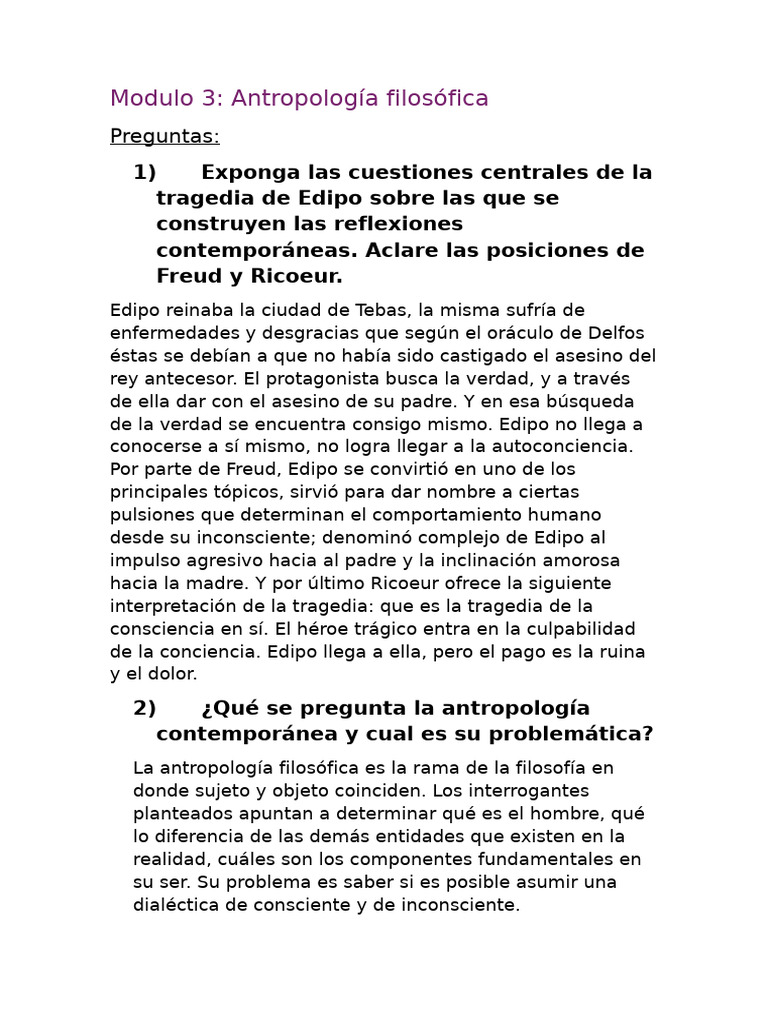 Modulo 3: Antropología filosófica

Preguntas:

1) Exponga las cuestiones centrales de la tragedia de Edipo sobre las que se construyen las reflexiones contemporáneas. Aclare las posiciones de Freud y Ricoeur.

Edipo reinaba la ciudad de Tebas, la misma sufría de enfermedades y desgracias que según el oráculo de Delfos éstas se debían a que no había sido castigado el asesino del rey antecesor. El protagonista busca la verdad, y a través de ella dar con el asesino de su padre. Y en esa búsqueda de la verdad se encuentra consigo mismo. Edipo no llega a conocerse a sí mismo, no logra llegar a la autoconciencia. Por parte de Freud, Edipo se convirtió en uno de los principales tópicos, sirvió para dar nombre a ciertas pulsiones que determinan el comportamiento humano desde su inconsciente; denominó complejo de Edipo al impulso agresivo hacia al padre y la inclinación amorosa hacia la madre. Y por último Ricoeur ofrece la siguiente interpretación de la tragedia: que es la tragedia de la consciencia en sí. El héroe trágico entra en la culpabilidad de la conciencia. Edipo llega a ella, pero el pago es la ruina y el dolor.

2) ¿Qué se pregunta la antropología contemporánea y cual es su problemática?

La antropología filosófica es la rama de la filosofía en donde sujeto y objeto coinciden. Los interrogantes planteados apuntan a determinar qué es el hombre, qué lo diferencia de las demás entidades que existen en la realidad, cuáles son los componentes fundamentales en su ser. Su problema es saber si es posible asumir una dialéctica de consciente y de inconsciente.